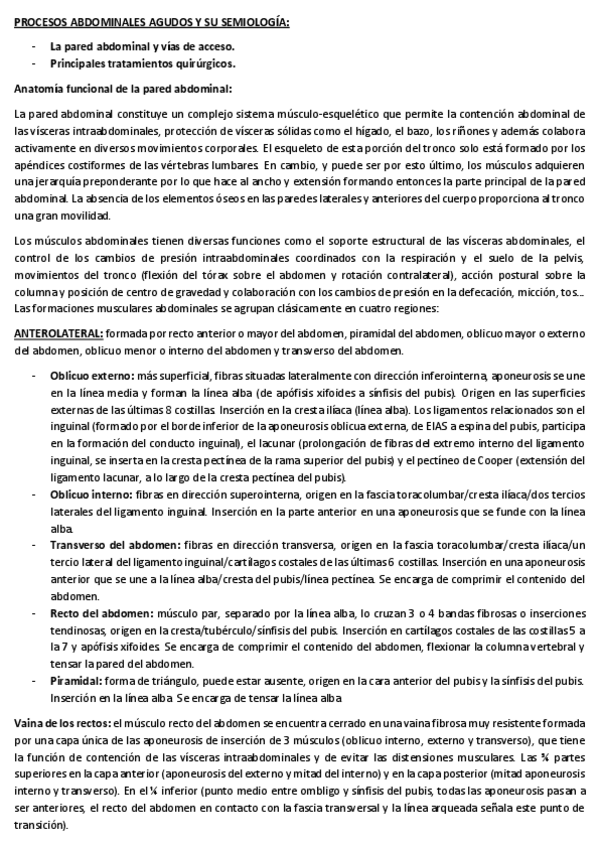 PROCESOS ABDOMINALES AGUDOS Y SU SEMIOLOGÍA:

- La pared abdominal y vías de acceso.
- Principales tratamientos quirúrgicos.

Anatomía funcional de la pared abdominal:

La pared abdominal constituye un complejo sistema músculo-esquelético que permite la contención abdominal de las vísceras intraabdominales, protección de vísceras sólidas como el hígado, el bazo, los riñones y además colabora activamente en diversos movimientos corporales. El esqueleto de esta porción del tronco solo está formado por los apéndices costiformes de las vértebras lumbares. En cambio, y puede ser por esto último, los músculos adquieren una jerarquía preponderante por lo que hace al ancho y extensión formando entonces la parte principal de la pared abdominal. La absencia de los elementos óseos en las paredes laterales y anteriores del cuerpo proporciona al tronco una gran movilidad.

Los músculos abdominales tienen diversas funciones como el soporte estructural de las vísceras abdominales, el control de los cambios de presión intraabdominales coordinados con la respiración y el suelo de la pelvis, movimientos del tronco (flexión del tórax sobre el abdomen y rotación contralateral), acción postural sobre la columna y posición de centro de gravedad y colaboración con los cambios de presión en la defecación, micción, tos... Las formaciones musculares abdominales se agrupan clásicamente en cuatro regiones:

ANTEROLATERAL: formada por recto anterior o mayor del abdomen, piramidal del abdomen, oblicuo mayor o externo del abdomen, oblicuo menor o interno del abdomen y transverso del abdomen.

- Oblicuo externo: más superficial, fibras situadas lateralmente con dirección inferointerna, aponeurosis se une en la línea media y forman la línea alba (de apófisis xifoides a sínfisis del pubis). Origen en las superficies externas de las últimas 8 costillas. Inserción en la cresta ilíaca (línea alba). Los ligamentos relacionados son el inguinal (formado por el borde inferior de la aponeurosis oblicua externa, de EIAS a espina del pubis, participa en la formación del conducto inguinal), el lacunar (prolongación de fibras del extremo interno del ligamento inguinal, se inserta en la cresta pectínea de la rama superior del pubis) y el pectíneo de Cooper (extensión del ligamento lacunar, a lo largo de la cresta pectínea del pubis).
- Oblicuo interno: fibras en dirección superointerna, origen en la fascia toracolumbar/cresta ilíaca/dos tercios laterales del ligamento inguinal. Inserción en la parte anterior en una aponeurosis que se funde con la línea alba.
- Transverso del abdomen: fibras en dirección transversa, origen en la fascia toracolumbar/cresta ilíaca/un tercio lateral del ligamento inguinal/cartílagos costales de las últimas 6 costillas. Inserción en una aponeurosis anterior que se une a la línea alba/cresta del pubis/línea pectínea. Se encarga de comprimir el contenido del abdomen.
- Recto del abdomen: músculo par, separado por la línea alba, lo cruzan 3 o 4 bandas fibrosas o inserciones tendinosas, origen en la cresta/tubérculo/sínfisis del pubis. Inserción en cartílagos costales de las costillas 5 a la 7 y apófisis xifoides. Se encarga de comprimir el contenido del abdomen, flexionar la columna vertebral y tensar la pared del abdomen.
- Piramidal: forma de triángulo, puede estar ausente, origen en la cara anterior del pubis y la sínfisis del pubis. Inserción en la línea alba. Se encarga de tensar la línea alba

Vaina de los rectos: el músculo recto del abdomen se encuentra cerrado en una vaina fibrosa muy resistente formada por una capa única de las aponeurosis de inserción de 3 músculos (oblicuo interno, externo y transverso), que tiene la función de contención de las vísceras intraabdominales y de evitar las distensiones musculares. Las ¾ partes superiores en la capa anterior (aponeurosis del externo y mitad del interno) y en la capa posterior (mitad aponeurosis interno y transverso). En el ¼ inferior (punto medio entre ombligo y sínfisis del pubis, todas las aponeurosis pasan a ser anteriores, el recto del abdomen en contacto con la fascia transversal y la línea arqueada señala este punto de transición).